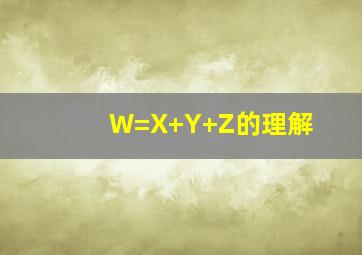 $W=X+Y+Z$的理解